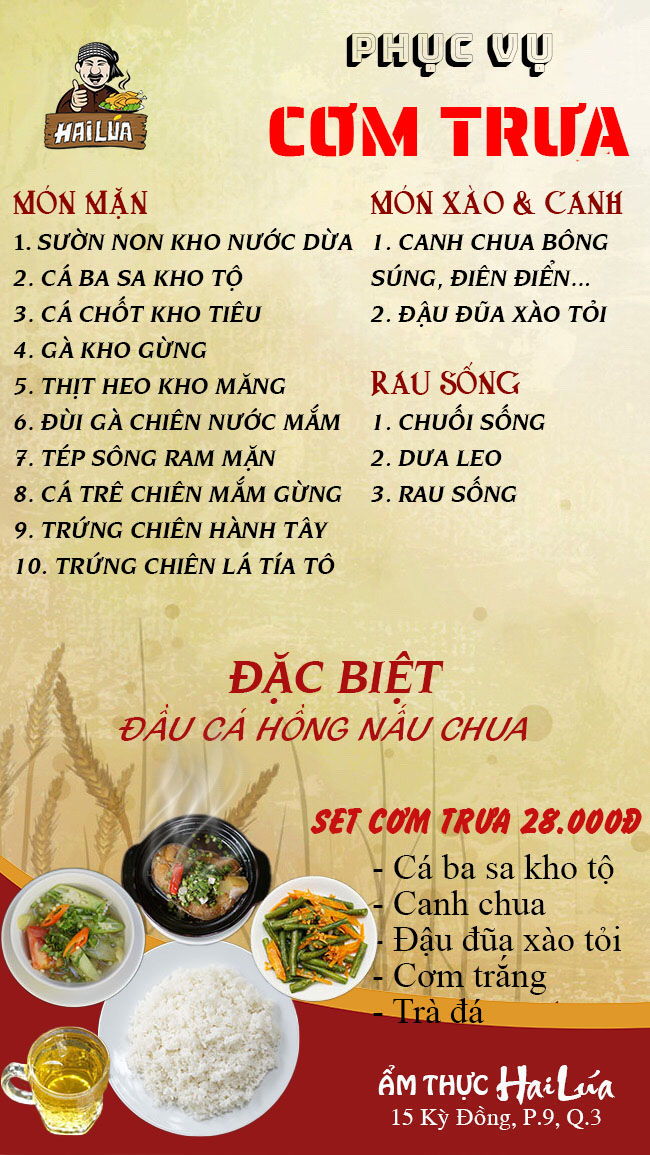 HAI LÚA

PHỤC VỤ
CƠM TRƯA

MÓN MẶN
1. SƯỜN NON KHO NƯỚC DỪA
2. CÁ BA SA KHO TỘ
3. CÁ CHỐT KHO TIÊU
4. GÀ KHO GỪNG
5. THỊT HEO KHO MĂNG
6. ĐÙI GÀ CHIÊN NƯỚC MẮM
7. TÉP SÔNG RAM MẶN
8. CÁ TRÊ CHIÊN MẮM GỪNG
9. TRỨNG CHIÊN HÀNH TÂY
10. TRỨNG CHIÊN LÁ TÍA TÔ

MÓN XÀO & CANH
1. CANH CHUA BÔNG SÚNG, ĐIÊN ĐIỂN...
2. ĐẬU ĐŨA XÀO TỎI

RAU SỐNG
1. CHUỐI SỐNG
2. DƯA LEO
3. RAU SỐNG

ĐẶC BIỆT
ĐẦU CÁ HỒNG NẤU CHUA

SET CƠM TRƯA 28.000Đ
- Cá ba sa kho tộ
- Canh chua
- Đậu đũa xào tỏi
- Cơm trắng
- Trà đá

ẨM THỰC Hai Lúa
15 Kỳ Đồng, P.9, Q.3